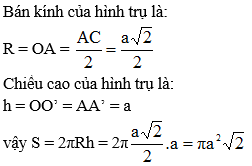 Bán kính của hình trụ là:

$R = OA = \frac{AC}{2} = \frac{a\sqrt{2}}{2}$

Chiều cao của hình trụ là:

$h = OO' = AA' = a$

vậy $S = 2\pi Rh = 2\pi \frac{a\sqrt{2}}{2}.a = \pi a^2\sqrt{2}$